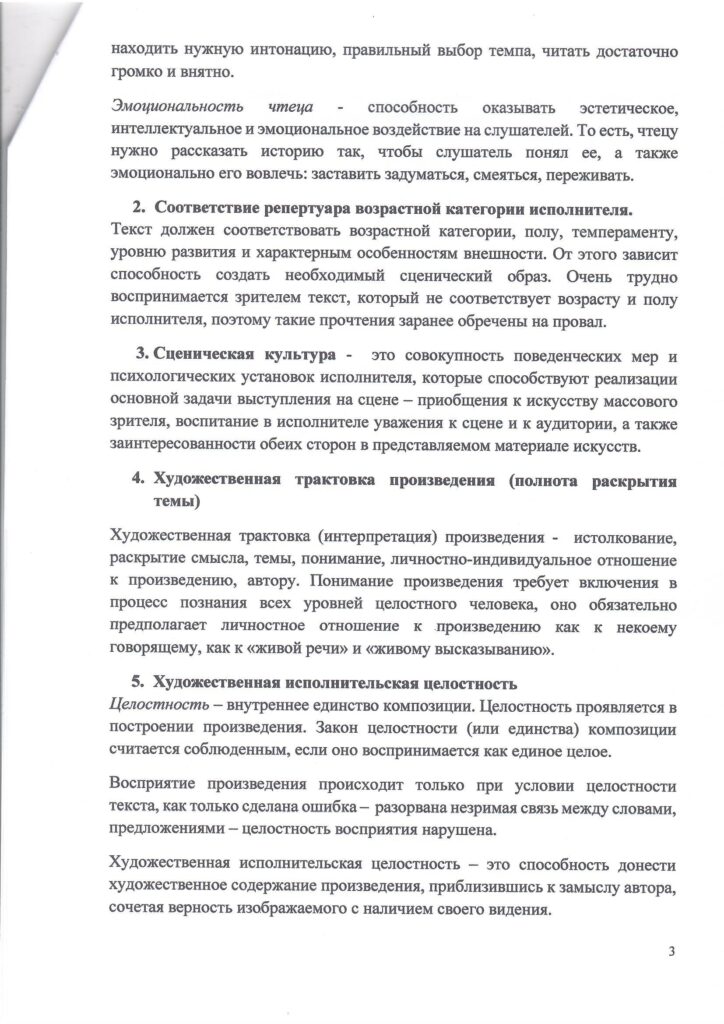 находить нужную интонацию, правильный выбор темпа, читать достаточно громко и внятно.

Эмоциональность чтеца - способность оказывать эстетическое, интеллектуальное и эмоциональное воздействие на слушателей. То есть, чтецу нужно рассказать историю так, чтобы слушатель понял ее, а также эмоционально его вовлечь: заставить задуматься, смеяться, переживать.

2. Соответствие репертуара возрастной категории исполнителя.
Текст должен соответствовать возрастной категории, полу, темпераменту, уровню развития и характерным особенностям внешности. От этого зависит способность создать необходимый сценический образ. Очень трудно воспринимается зрителем текст, который не соответствует возрасту и полу исполнителя, поэтому такие прочтения заранее обречены на провал.

3. Сценическая культура - это совокупность поведенческих мер и психологических установок исполнителя, которые способствуют реализации основной задачи выступления на сцене – приобщения к искусству массового зрителя, воспитание в исполнителе уважения к сцене и к аудитории, а также заинтересованности обеих сторон в представляемом материале искусств.

4. Художественная трактовка произведения (полнота раскрытия темы)

Художественная трактовка (интерпретация) произведения - истолкование, раскрытие смысла, темы, понимание, личностно-индивидуальное отношение к произведению, автору. Понимание произведения требует включения в процесс познания всех уровней целостного человека, оно обязательно предполагает личностное отношение к произведению как к некоему говорящему, как к «живой речи» и «живому высказыванию».

5. Художественная исполнительская целостность
Целостность – внутреннее единство композиции. Целостность проявляется в построении произведения. Закон целостности (или единства) композиции считается соблюденным, если оно воспринимается как единое целое.

Восприятие произведения происходит только при условии целостности текста, как только сделана ошибка – разорвана незримая связь между словами, предложениями – целостность восприятия нарушена.

Художественная исполнительская целостность – это способность донести художественное содержание произведения, приблизившись к замыслу автора, сочетая верность изображаемого с наличием своего видения.

3